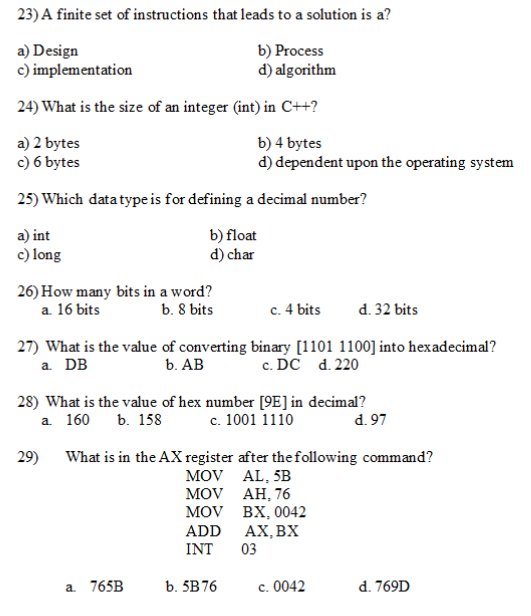 23) A finite set of instructions that leads to a solution is a?

a) Design
b) Process
c) implementation
d) algorithm

24) What is the size of an integer (int) in C++?

a) 2 bytes
b) 4 bytes
c) 6 bytes
d) dependent upon the operating system

25) Which data type is for defining a decimal number?

a) int
b) float
c) long
d) char

26) How many bits in a word?
a. 16 bits b. 8 bits c. 4 bits d. 32 bits

27) What is the value of converting binary [1101 1100] into hexadecimal?
a. DB b. AB c. DC d. 220

28) What is the value of hex number [9E] in decimal?
a. 160 b. 158 c. 1001 1110 d. 97

29) What is in the AX register after the following command?
MOV AL, 5B
MOV AH, 76
MOV BX, 0042
ADD AX, BX
INT 03

a. 765B b. 5B76 c. 0042 d. 769D